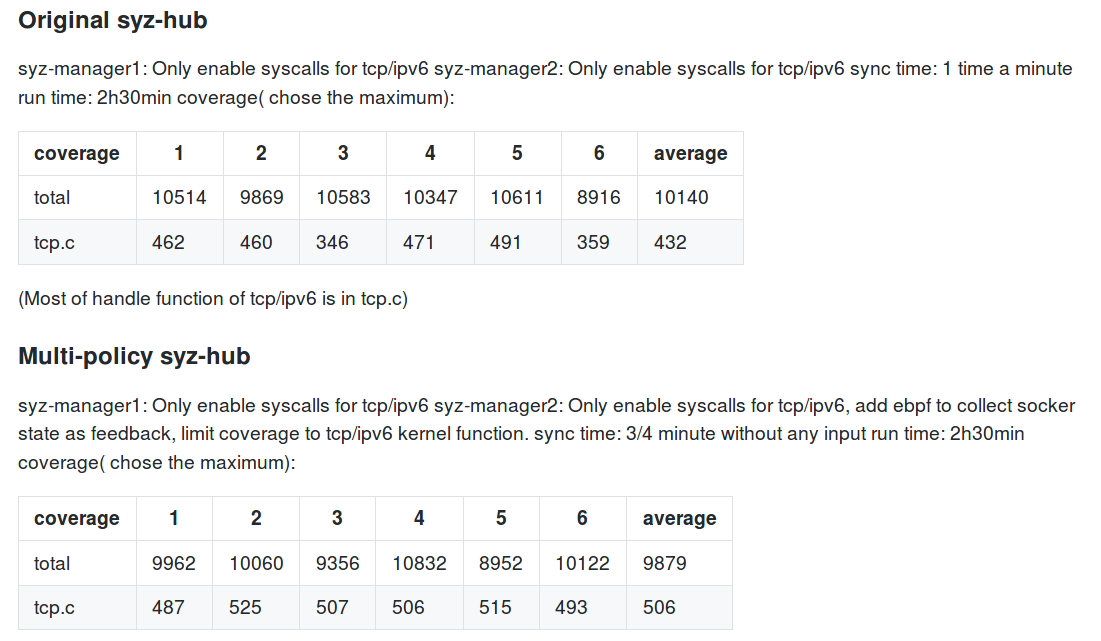 Original syz-hub

syz-manager1: Only enable syscalls for tcp/ipv6 syz-manager2: Only enable syscalls for tcp/ipv6 sync time: 1 time a minute run time: 2h30min coverage( chose the maximum):

| coverage | 1 | 2 | 3 | 4 | 5 | 6 | average |
|---|---|---|---|---|---|---|---|
| total | 10514 | 9869 | 10583 | 10347 | 10611 | 8916 | 10140 |
| tcp.c | 462 | 460 | 346 | 471 | 491 | 359 | 432 |

(Most of handle function of tcp/ipv6 is in tcp.c)

Multi-policy syz-hub

syz-manager1: Only enable syscalls for tcp/ipv6 syz-manager2: Only enable syscalls for tcp/ipv6, add ebpf to collect socker state as feedback, limit coverage to tcp/ipv6 kernel function. sync time: 3/4 minute without any input run time: 2h30min coverage( chose the maximum):

| coverage | 1 | 2 | 3 | 4 | 5 | 6 | average |
|---|---|---|---|---|---|---|---|
| total | 9962 | 10060 | 9356 | 10832 | 8952 | 10122 | 9879 |
| tcp.c | 487 | 525 | 507 | 506 | 515 | 493 | 506 |